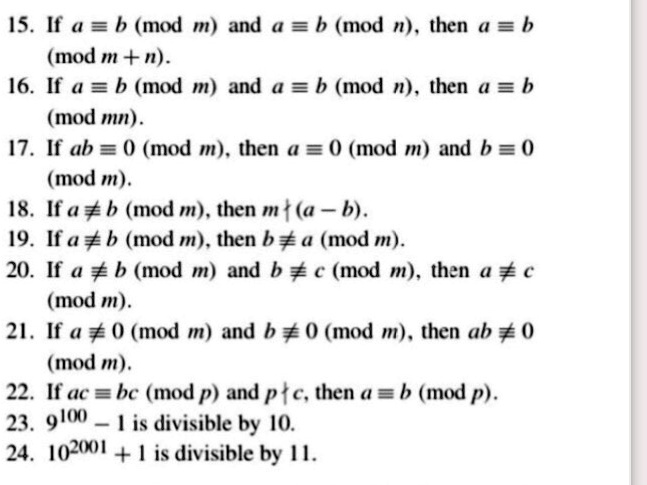 15. If $a \equiv b \pmod{m}$ and $a \equiv b \pmod{n}$, then $a \equiv b \pmod{m+n}$.

16. If $a \equiv b \pmod{m}$ and $a \equiv b \pmod{n}$, then $a \equiv b \pmod{mn}$.

17. If $ab \equiv 0 \pmod{m}$, then $a \equiv 0 \pmod{m}$ and $b \equiv 0 \pmod{m}$.

18. If $a \not\equiv b \pmod{m}$, then $m \nmid (a-b)$.

19. If $a \not\equiv b \pmod{m}$, then $b \not\equiv a \pmod{m}$.

20. If $a \not\equiv b \pmod{m}$ and $b \not\equiv c \pmod{m}$, then $a \not\equiv c \pmod{m}$.

21. If $a \not\equiv 0 \pmod{m}$ and $b \not\equiv 0 \pmod{m}$, then $ab \not\equiv 0 \pmod{m}$.

22. If $ac \equiv bc \pmod{p}$ and $p \nmid c$, then $a \equiv b \pmod{p}$.

23. $9^{100} - 1$ is divisible by 10.

24. $10^{2001} + 1$ is divisible by 11.